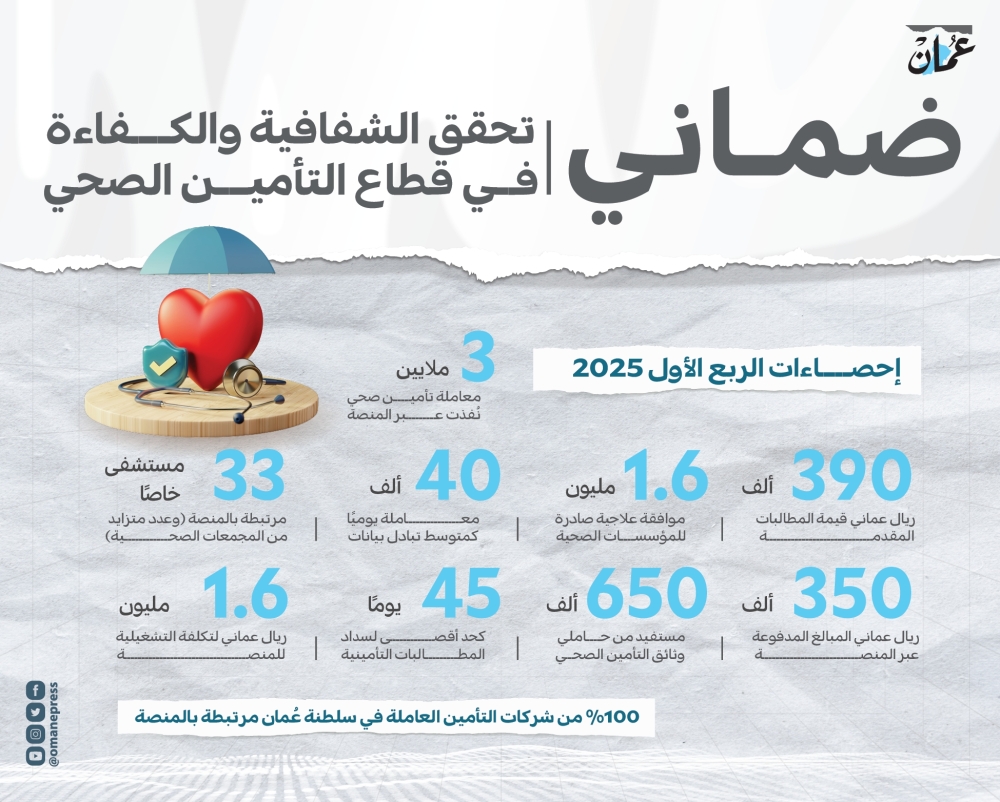 عُمان

ضماني

تحقق الشفافية والكفاءة في قطاع التأمين الصحي

إحصاءات الربع الأول 2025

3 ملايين
معاملة تأمين صحي نُفذت عبر المنصة

390 ألف
ريال عماني قيمة المطالبات المقدمة

1.6 مليون
موافقة علاجية صادرة للمؤسسات الصحية

40 ألف
معاملة يوميًا كمتوسط تبادل بيانات

33 مستشفى خاصًا
مرتبطة بالمنصة (وعدد متزايد من المجمعات الصحية)

350 ألف
ريال عماني المبالغ المدفوعة عبر المنصة

650 ألف
مستفيد من حاملي وثائق التأمين الصحي

45 يومًا
كحد أقصى لسداد المطالبات التأمينية

1.6 مليون
ريال عماني لتكلفة التشغيلية للمنصة

100% من شركات التأمين العاملة في سلطنة عُمان مرتبطة بالمنصة

@omanepress